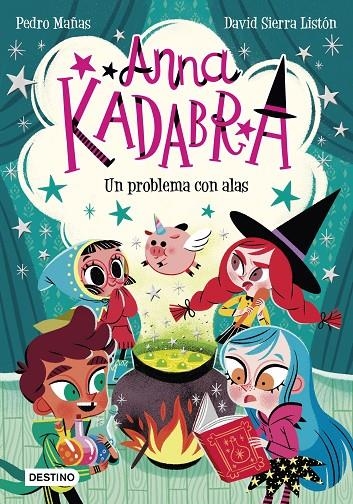 Pedro Mañas

David Sierra Listón

Anna
KADABRA

Un problema con alas

DESTINO